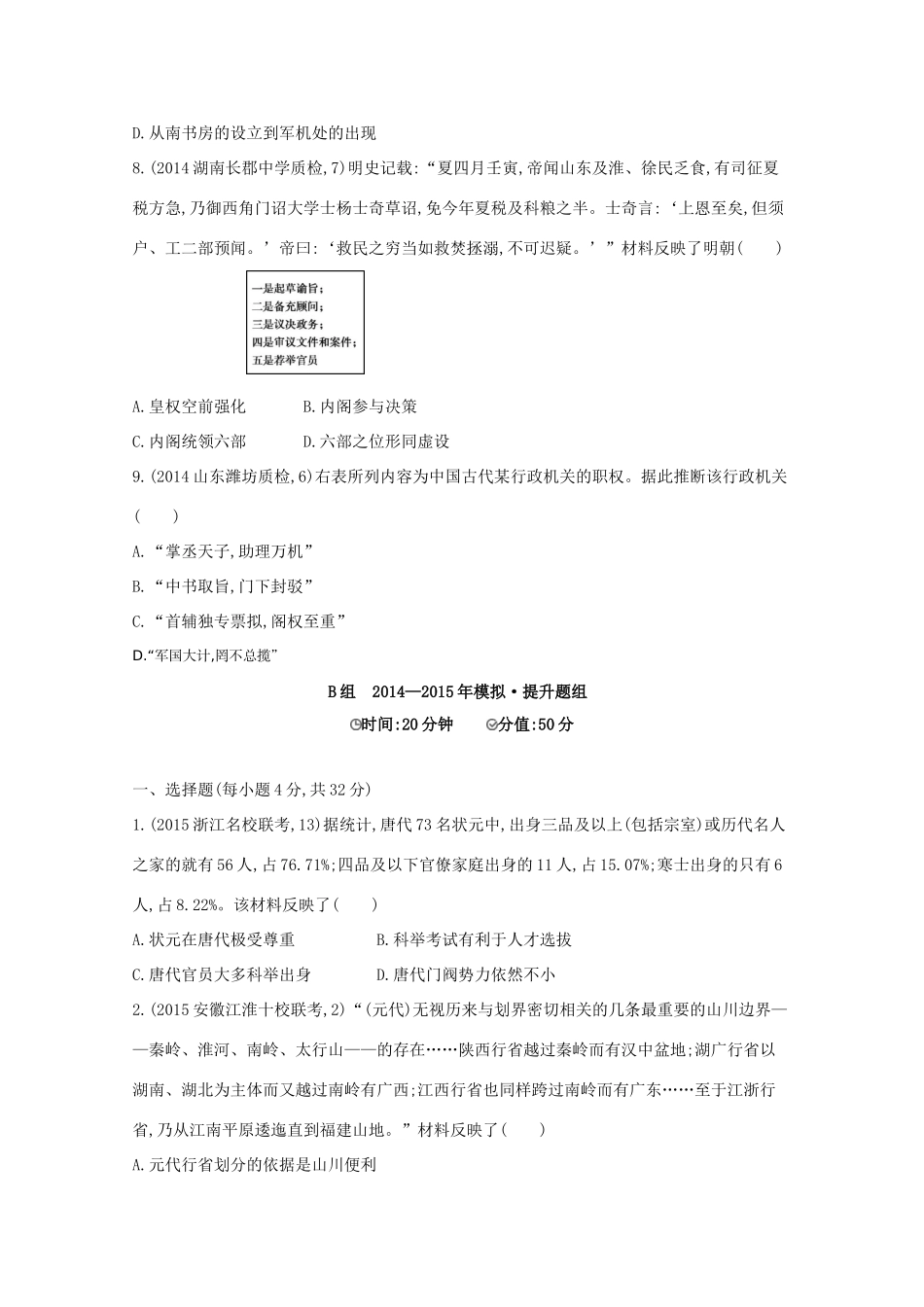 D.从南书房的设立到军机处的出现

8.(2014湖南长郡中学质检,7)明史记载:“夏四月壬寅,帝闻山东及淮、徐民乏食,有司征夏税方急,乃御西角门诏大学士杨士奇草诏,免今年夏税及科粮之半。士奇言:‘上恩至矣,但须户、工二部预闻。’帝曰:‘救民之穷当如救焚拯溺,不可迟疑。’”材料反映了明朝(　　)

一是起草谕旨;
二是备充顾问;
三是议决政务;
四是审议文件和案件;
五是荐举官员

A.皇权空前强化　　B.内阁参与决策

C.内阁统领六部　　D.六部之位形同虚设

9.(2014山东潍坊质检,6)右表所列内容为中国古代某行政机关的职权。据此推断该行政机关(　　)

A.“掌丞天子,助理万机”

B.“中书取旨,门下封驳”

C.“首辅独专票拟,阁权至重”

D.“军国大计,罔不总揽”

B组　2014—2015年模拟·提升题组

时间:20分钟　　分值:50分

一、选择题(每小题4分,共32分)

1.(2015浙江名校联考,13)据统计,唐代73名状元中,出身三品及以上(包括宗室)或历代名人之家的就有56人,占76.71%;四品及以下官僚家庭出身的11人,占15.07%;寒士出身的只有6人,占8.22%。该材料反映了(　　)

A.状元在唐代极受尊重　　B.科举考试有利于人才选拔

C.唐代官员大多科举出身　　D.唐代门阀势力依然不小

2.(2015安徽江淮十校联考,2)“(元代)无视历来与划界密切相关的几条最重要的山川边界——秦岭、淮河、南岭、太行山——的存在……陕西行省越过秦岭而有汉中盆地;湖广行省以湖南、湖北为主体而又越过南岭有广西;江西行省也同样跨过南岭而有广东……至于江浙行省,乃从江南平原逶迤直到福建山地。”材料反映了(　　)

A.元代行省划分的依据是山川便利